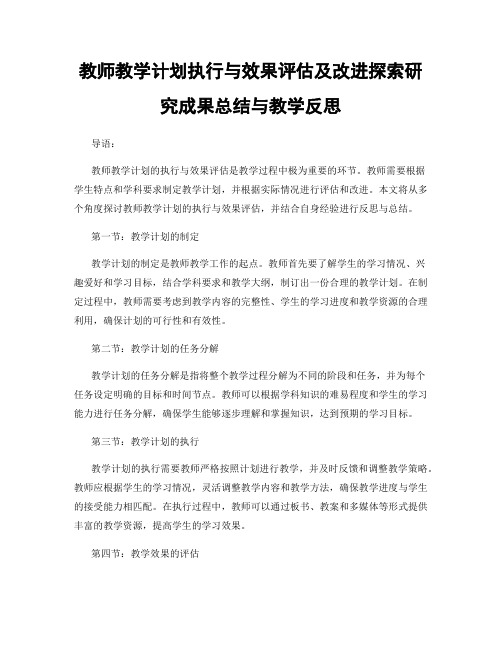 教师教学计划执行与效果评估及改进探索研究成果总结与教学反思

导语：

教师教学计划的执行与效果评估是教学过程中极为重要的环节。教师需要根据学生特点和学科要求制定教学计划，并根据实际情况进行评估和改进。本文将从多个角度探讨教师教学计划的执行与效果评估，并结合自身经验进行反思与总结。

第一节：教学计划的制定

教学计划的制定是教师教学工作的起点。教师首先要了解学生的学习情况、兴趣爱好和学习目标，结合学科要求和教学大纲，制订出一份合理的教学计划。在制定过程中，教师需要考虑到教学内容的完整性、学生的学习进度和教学资源的合理利用，确保计划的可行性和有效性。

第二节：教学计划的任务分解

教学计划的任务分解是指将整个教学过程分解为不同的阶段和任务，并为每个任务设定明确的目标和时间节点。教师可以根据学科知识的难易程度和学生的学习能力进行任务分解，确保学生能够逐步理解和掌握知识，达到预期的学习目标。

第三节：教学计划的执行

教学计划的执行需要教师严格按照计划进行教学，并及时反馈和调整教学策略。教师应根据学生的学习情况，灵活调整教学内容和教学方法，确保教学进度与学生的接受能力相匹配。在执行过程中，教师可以通过板书、教案和多媒体等形式提供丰富的教学资源，提高学生的学习效果。

第四节：教学效果的评估